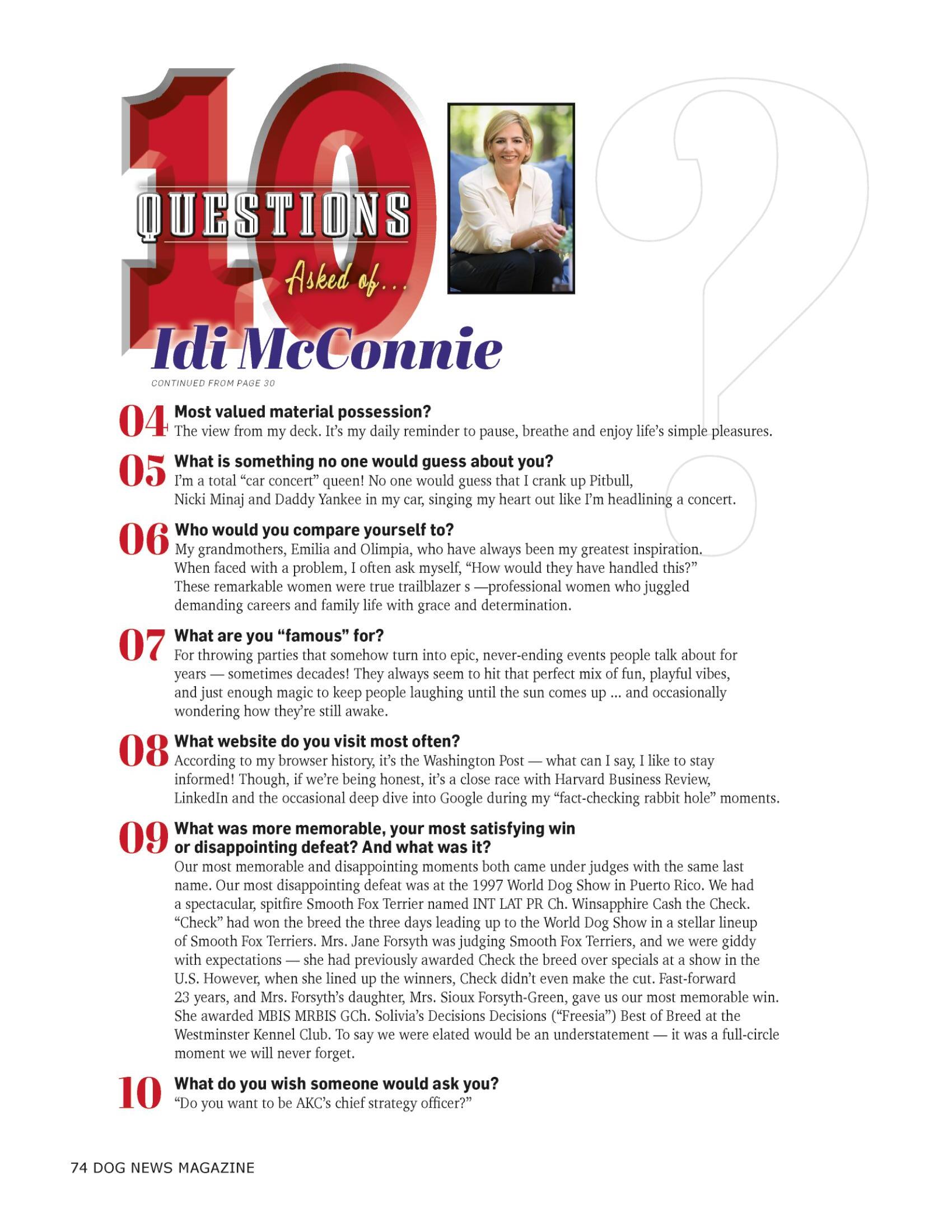 10 QUESTIONS Asked of...

Idi McConnie

CONTINUED FROM PAGE 30

04 Most valued material possession?
The view from my deck. It's my daily reminder to pause, breathe and enjoy life's simple pleasures.

05 What is something no one would guess about you?
I'm a total "car concert" queen! No one would guess that I crank up Pitbull, Nicki Minaj and Daddy Yankee in my car, singing my heart out like I'm headlining a concert.

06 Who would you compare yourself to?
My grandmothers, Emilia and Olimpia, who have always been my greatest inspiration. When faced with a problem, I often ask myself, "How would they have handled this?" These remarkable women were true trailblazer s —professional women who juggled demanding careers and family life with grace and determination.

07 What are you "famous" for?
For throwing parties that somehow turn into epic, never-ending events people talk about for years — sometimes decades! They always seem to hit that perfect mix of fun, playful vibes, and just enough magic to keep people laughing until the sun comes up ... and occasionally wondering how they're still awake.

08 What website do you visit most often?
According to my browser history, it's the Washington Post — what can I say, I like to stay informed! Though, if we're being honest, it's a close race with Harvard Business Review, LinkedIn and the occasional deep dive into Google during my "fact-checking rabbit hole" moments.

09 What was more memorable, your most satisfying win or disappointing defeat? And what was it?
Our most memorable and disappointing moments both came under judges with the same last name. Our most disappointing defeat was at the 1997 World Dog Show in Puerto Rico. We had a spectacular, spitfire Smooth Fox Terrier named INT LAT PR Ch. Winsapphire Cash the Check. "Check" had won the breed the three days leading up to the World Dog Show in a stellar lineup of Smooth Fox Terriers. Mrs. Jane Forsyth was judging Smooth Fox Terriers, and we were giddy with expectations — she had previously awarded Check the breed over specials at a show in the U.S. However, when she lined up the winners, Check didn't even make the cut. Fast-forward 23 years, and Mrs. Forsyth's daughter, Mrs. Sioux Forsyth-Green, gave us our most memorable win. She awarded MBIS MRBIS GCh. Solivia's Decisions Decisions ("Freesia") Best of Breed at the Westminster Kennel Club. To say we were elated would be an understatement — it was a full-circle moment we will never forget.

10 What do you wish someone would ask you?
"Do you want to be AKC's chief strategy officer?"

74 DOG NEWS MAGAZINE